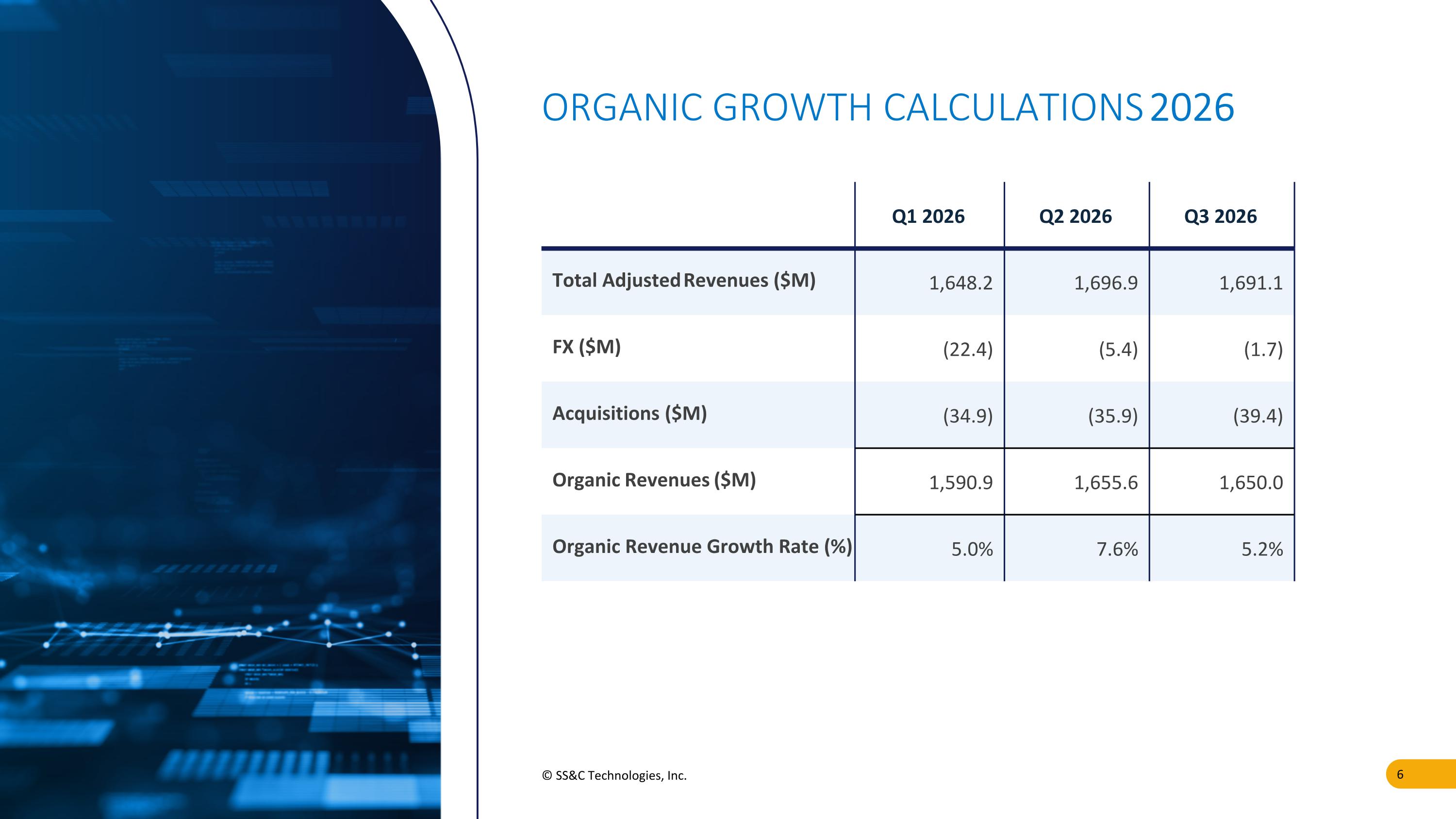 ORGANIC GROWTH CALCULATIONS 2026

|  | Q1 2026 | Q2 2026 | Q3 2026 |
|---|---|---|---|
| Total Adjusted Revenues ($M) | 1,648.2 | 1,696.9 | 1,691.1 |
| FX ($M) | (22.4) | (5.4) | (1.7) |
| Acquisitions ($M) | (34.9) | (35.9) | (39.4) |
| Organic Revenues ($M) | 1,590.9 | 1,655.6 | 1,650.0 |
| Organic Revenue Growth Rate (%) | 5.0% | 7.6% | 5.2% |

© SS&C Technologies, Inc.

6